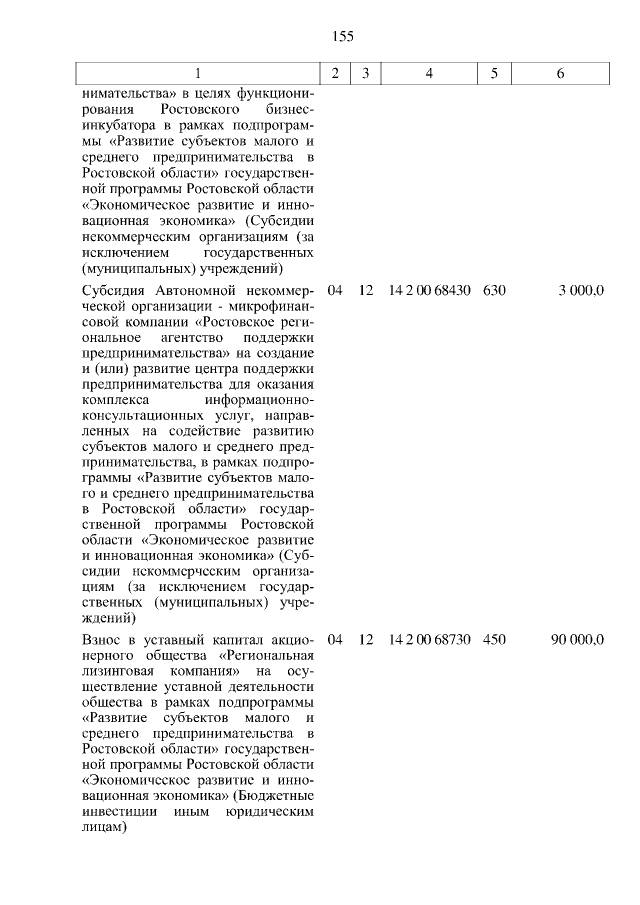 155

| 1 | 2 | 3 | 4 | 5 | 6 |
|---|---|---|---|---|---|
| нимательства» в целях функционирования Ростовского бизнес-инкубатора в рамках подпрограммы «Развитие субъектов малого и среднего предпринимательства в Ростовской области» государственной программы Ростовской области «Экономическое развитие и инновационная экономика» (Субсидии некоммерческим организациям (за исключением государственных (муниципальных) учреждений) | | | | | |
| Субсидия Автономной некоммерческой организации - микрофинансовой компании «Ростовское региональное агентство поддержки предпринимательства» на создание и (или) развитие центра поддержки предпринимательства для оказания комплекса информационно-консультационных услуг, направленных на содействие развитию субъектов малого и среднего предпринимательства, в рамках подпрограммы «Развитие субъектов малого и среднего предпринимательства в Ростовской области» государственной программы Ростовской области «Экономическое развитие и инновационная экономика» (Субсидии некоммерческим организациям (за исключением государственных (муниципальных) учреждений) | 04 | 12 | 14 2 00 68430 | 630 | 3 000,0 |
| Взнос в уставный капитал акционерного общества «Региональная лизинговая компания» на осуществление уставной деятельности общества в рамках подпрограммы «Развитие субъектов малого и среднего предпринимательства в Ростовской области» государственной программы Ростовской области «Экономическое развитие и инновационная экономика» (Бюджетные инвестиции иным юридическим лицам) | 04 | 12 | 14 2 00 68730 | 450 | 90 000,0 |